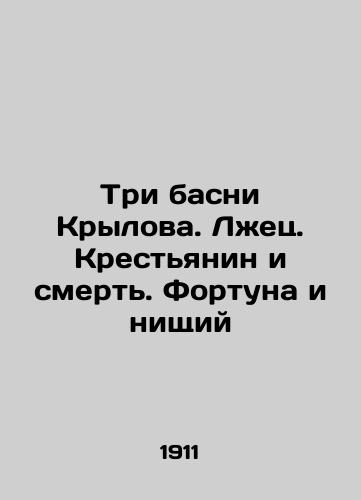 Три басни Крылова. Лжец. Крестьянин и смерть. Фортуна и нищий

1911